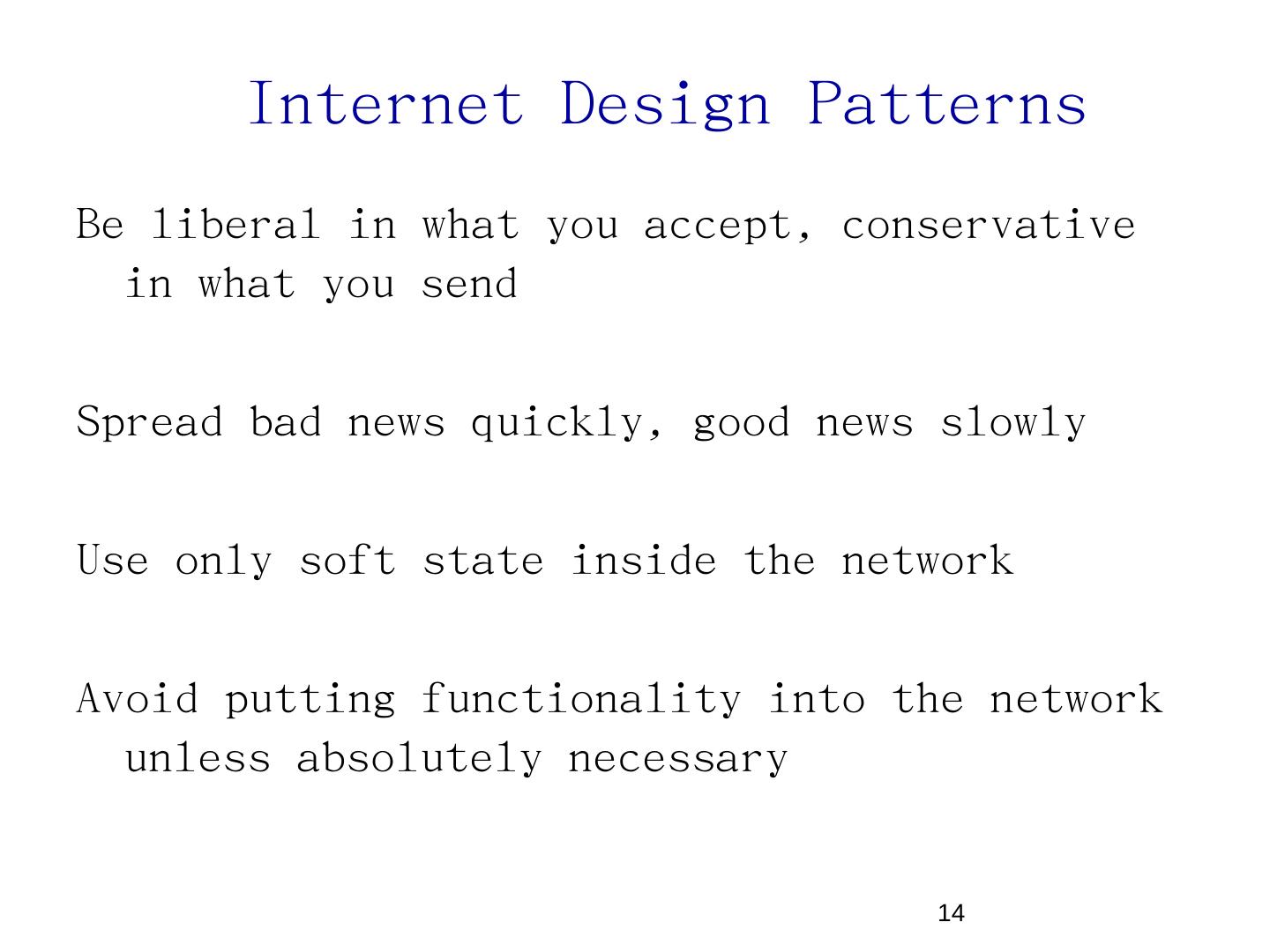 Internet Design Patterns

Be liberal in what you accept, conservative in what you send

Spread bad news quickly, good news slowly

Use only soft state inside the network

Avoid putting functionality into the network unless absolutely necessary

14